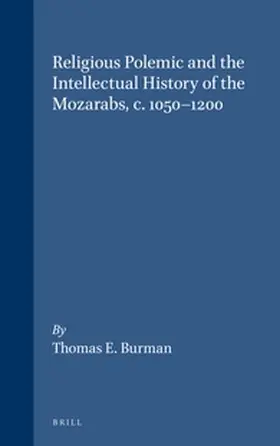 Religious Polemic and the Intellectual History of the Mozarabs, c. 1050–1200

By
Thomas E. Burman

BRILL